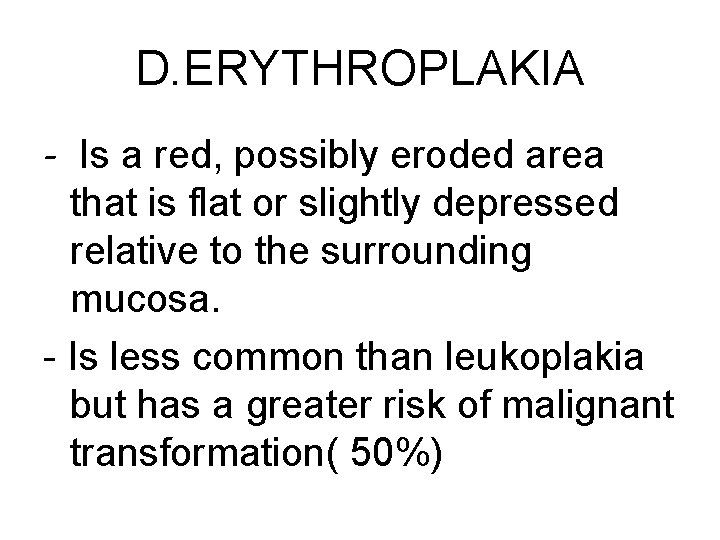 D.ERYTHROPLAKIA

- Is a red, possibly eroded area that is flat or slightly depressed relative to the surrounding mucosa.

- Is less common than leukoplakia but has a greater risk of malignant transformation( 50%)